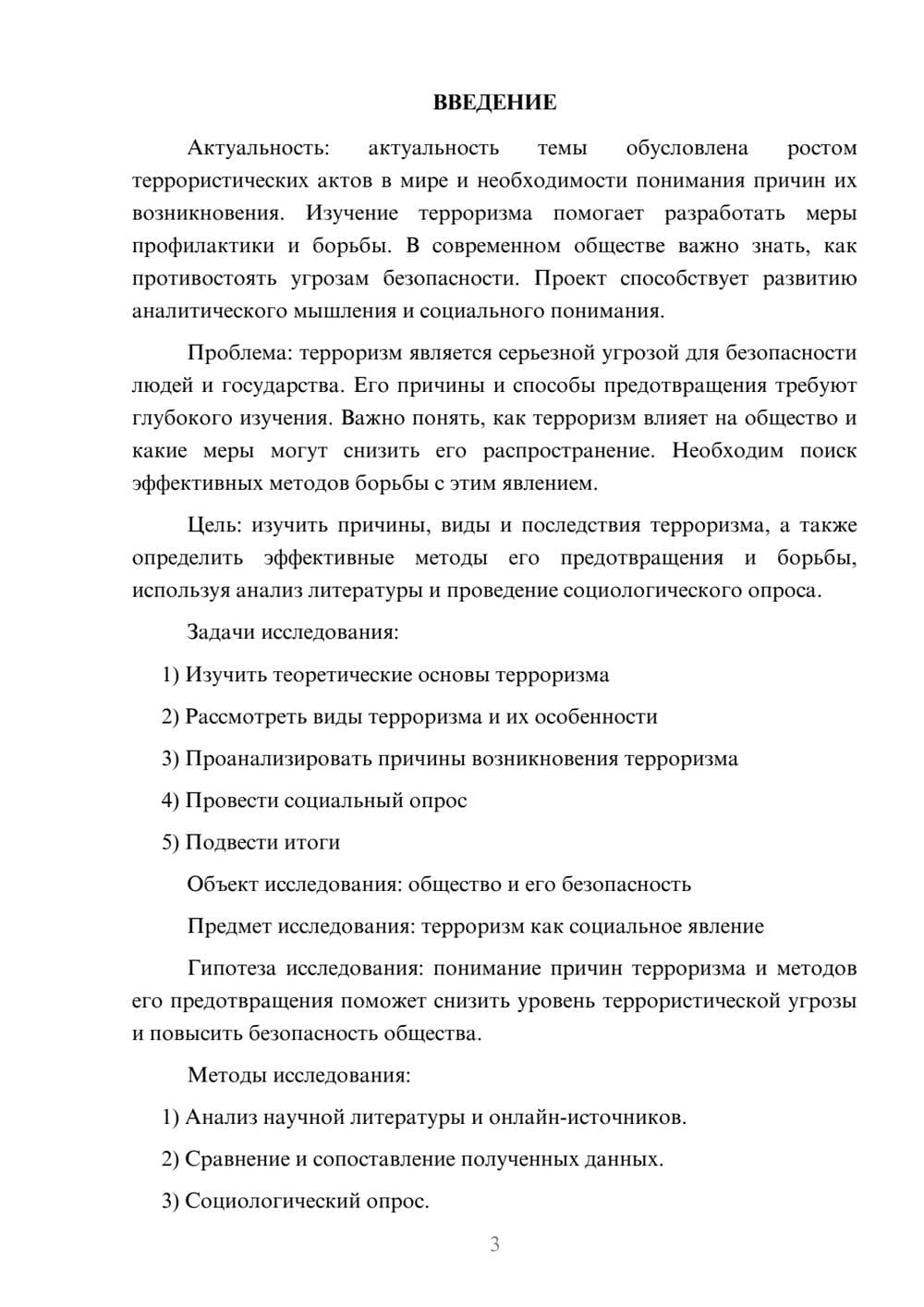 ВВЕДЕНИЕ

Актуальность: актуальность темы обусловлена ростом террористических актов в мире и необходимости понимания причин их возникновения. Изучение терроризма помогает разработать меры профилактики и борьбы. В современном обществе важно знать, как противостоять угрозам безопасности. Проект способствует развитию аналитического мышления и социального понимания.

Проблема: терроризм является серьезной угрозой для безопасности людей и государства. Его причины и способы предотвращения требуют глубокого изучения. Важно понять, как терроризм влияет на общество и какие меры могут снизить его распространение. Необходим поиск эффективных методов борьбы с этим явлением.

Цель: изучить причины, виды и последствия терроризма, а также определить эффективные методы его предотвращения и борьбы, используя анализ литературы и проведение социологического опроса.

Задачи исследования:

1) Изучить теоретические основы терроризма

2) Рассмотреть виды терроризма и их особенности

3) Проанализировать причины возникновения терроризма

4) Провести социальный опрос

5) Подвести итоги

Объект исследования: общество и его безопасность

Предмет исследования: терроризм как социальное явление

Гипотеза исследования: понимание причин терроризма и методов его предотвращения поможет снизить уровень террористической угрозы и повысить безопасность общества.

Методы исследования:

1) Анализ научной литературы и онлайн-источников.

2) Сравнение и сопоставление полученных данных.

3) Социологический опрос.

3